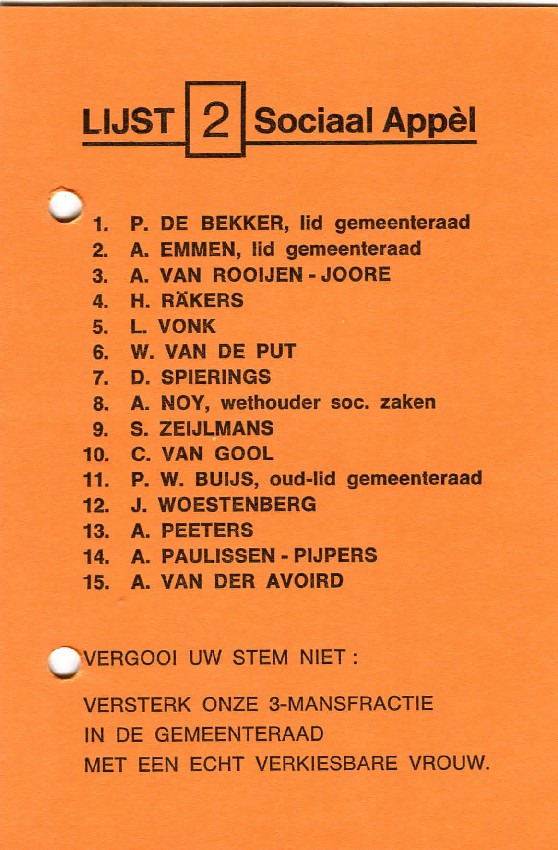 LIJST 2 Sociaal Appèl

1. P. DE BEKKER, lid gemeenteraad
2. A. EMMEN, lid gemeenteraad
3. A. VAN ROOIJEN - JOORE
4. H. RÄKERS
5. L. VONK
6. W. VAN DE PUT
7. D. SPIERINGS
8. A. NOY, wethouder soc. zaken
9. S. ZEIJLMANS
10. C. VAN GOOL
11. P. W. BUIJS, oud-lid gemeenteraad
12. J. WOESTENBERG
13. A. PEETERS
14. A. PAULISSEN - PIJPERS
15. A. VAN DER AVOIRD

VERGOOI UW STEM NIET :

VERSTERK ONZE 3-MANSFRACTIE IN DE GEMEENTERAAD MET EEN ECHT VERKIESBARE VROUW.